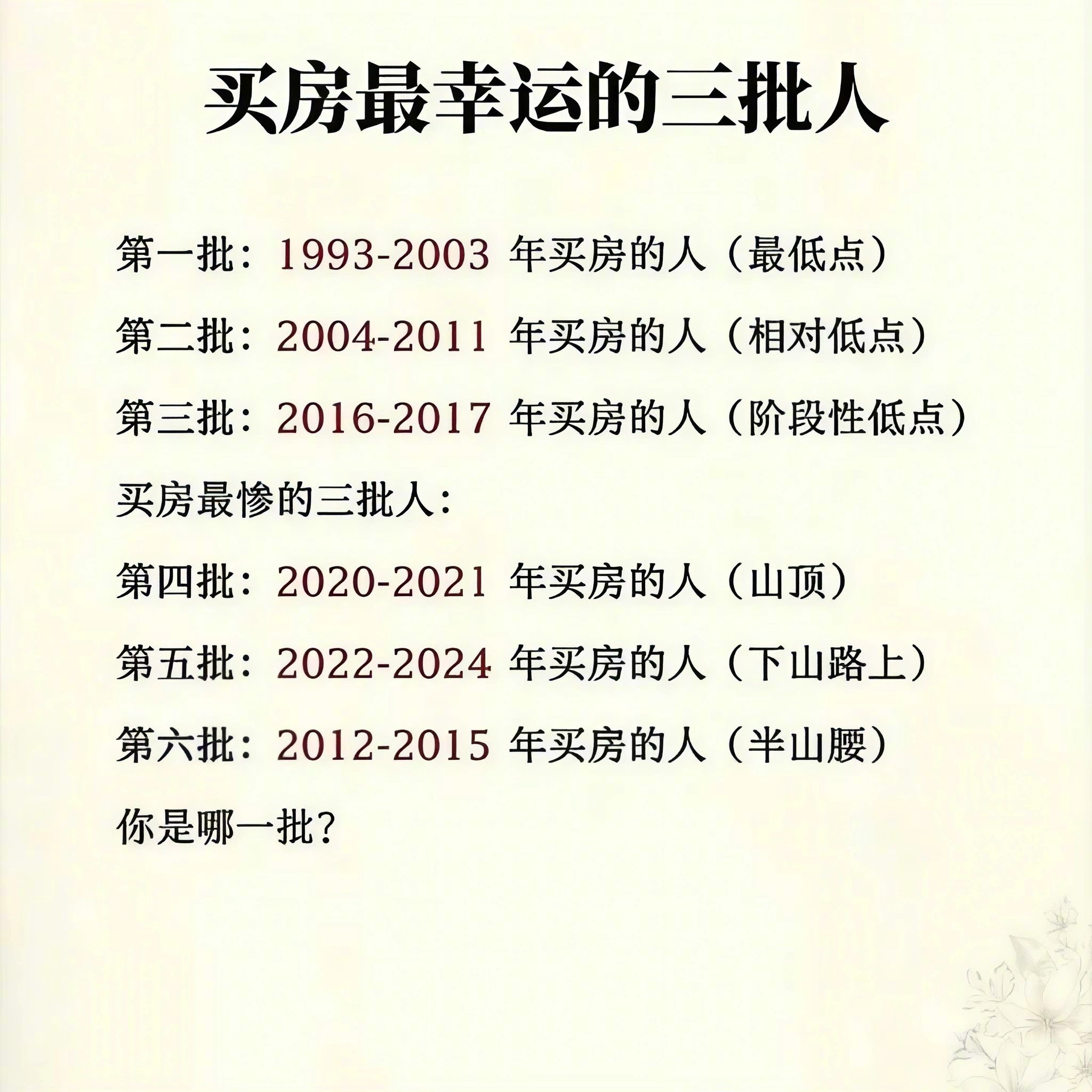 买房最幸运的三批人

第一批：1993-2003 年买房的人（最低点）

第二批：2004-2011 年买房的人（相对低点）

第三批：2016-2017 年买房的人（阶段性低点）

买房最惨的三批人：

第四批：2020-2021 年买房的人（山顶）

第五批：2022-2024 年买房的人（下山路上）

第六批：2012-2015 年买房的人（半山腰）

你是哪一批？